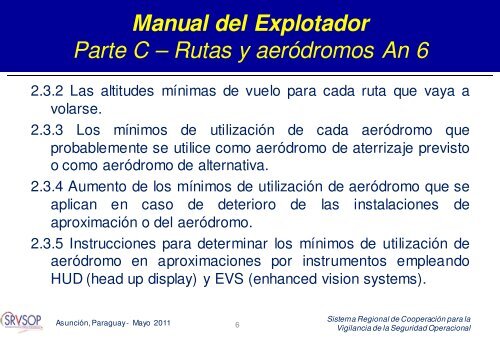 Manual del Explotador
Parte C – Rutas y aeródromos An 6

2.3.2 Las altitudes mínimas de vuelo para cada ruta que vaya a volarse.

2.3.3 Los mínimos de utilización de cada aeródromo que probablemente se utilice como aeródromo de aterrizaje previsto o como aeródromo de alternativa.

2.3.4 Aumento de los mínimos de utilización de aeródromo que se aplican en caso de deterioro de las instalaciones de aproximación o del aeródromo.

2.3.5 Instrucciones para determinar los mínimos de utilización de aeródromo en aproximaciones por instrumentos empleando HUD (head up display) y EVS (enhanced vision systems).

SRVSOP

Asunción, Paraguay - Mayo 2011

6

Sistema Regional de Cooperación para la Vigilancia de la Seguridad Operacional